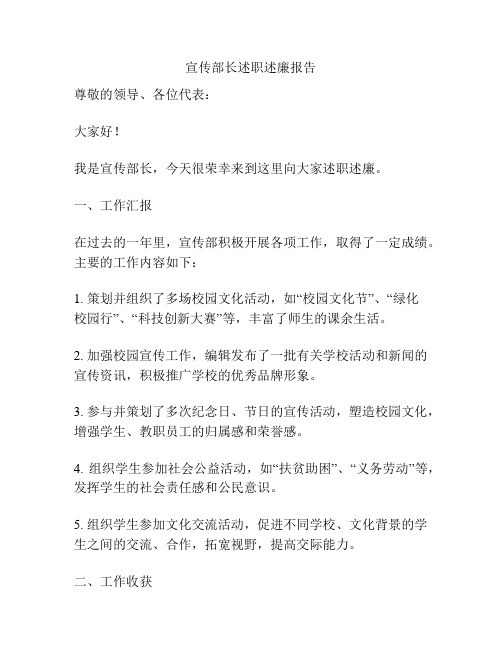 宣传部长述职述廉报告

尊敬的领导、各位代表：

大家好！

我是宣传部长，今天很荣幸来到这里向大家述职述廉。

一、工作汇报

在过去的一年里，宣传部积极开展各项工作，取得了一定成绩。主要的工作内容如下：

1. 策划并组织了多场校园文化活动，如“校园文化节”、“绿化校园行”、“科技创新大赛”等，丰富了师生的课余生活。

2. 加强校园宣传工作，编辑发布了一批有关学校活动和新闻的宣传资讯，积极推广学校的优秀品牌形象。

3. 参与并策划了多次纪念日、节日的宣传活动，塑造校园文化，增强学生、教职员工的归属感和荣誉感。

4. 组织学生参加社会公益活动，如“扶贫助困”、“义务劳动”等，发挥学生的社会责任感和公民意识。

5. 组织学生参加文化交流活动，促进不同学校、文化背景的学生之间的交流、合作，拓宽视野，提高交际能力。

二、工作收获